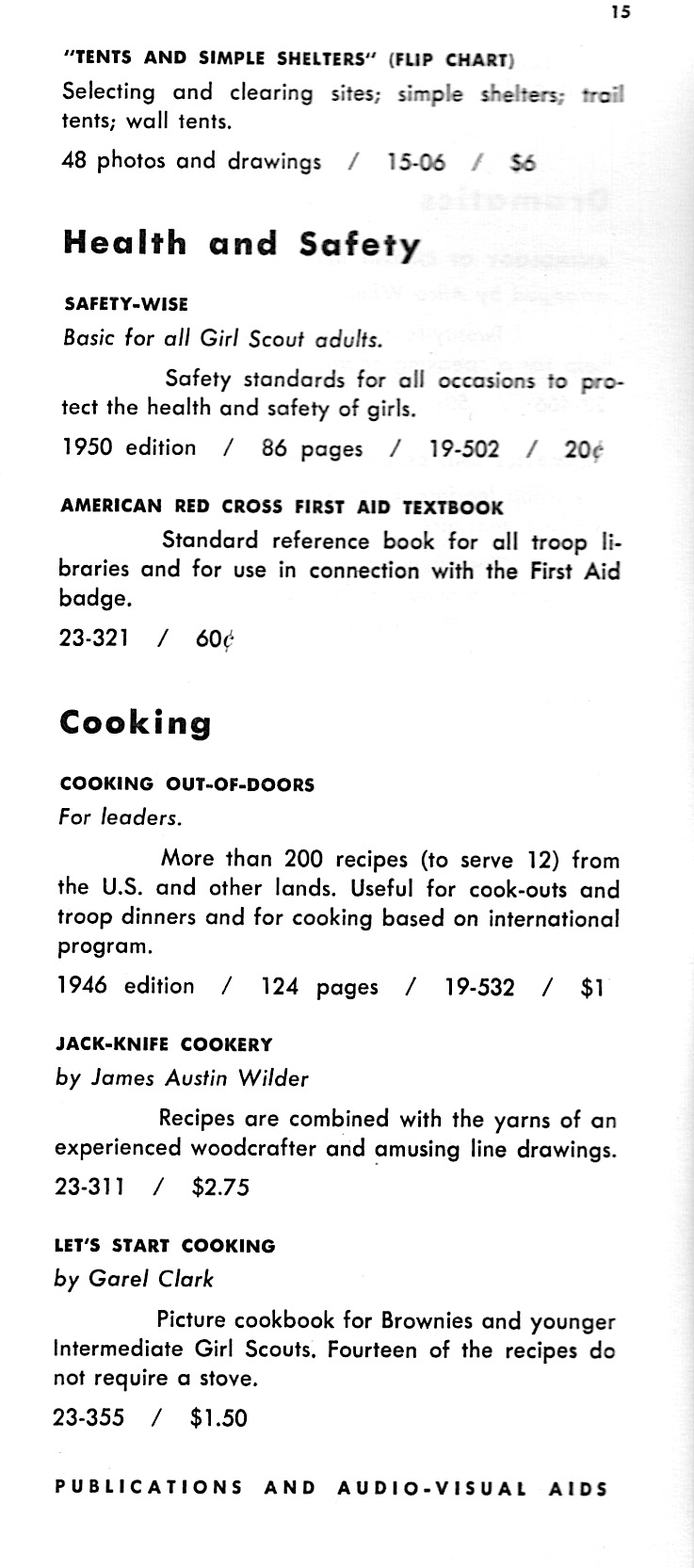 15

"TENTS AND SIMPLE SHELTERS" (FLIP CHART)

Selecting and clearing sites; simple shelters; trail tents; wall tents.

48 photos and drawings / 15-06 / $6

Health and Safety

SAFETY-WISE

Basic for all Girl Scout adults.

Safety standards for all occasions to protect the health and safety of girls.

1950 edition / 86 pages / 19-502 / 20¢

AMERICAN RED CROSS FIRST AID TEXTBOOK

Standard reference book for all troop libraries and for use in connection with the First Aid badge.

23-321 / 60¢

Cooking

COOKING OUT-OF-DOORS

For leaders.

More than 200 recipes (to serve 12) from the U.S. and other lands. Useful for cook-outs and troop dinners and for cooking based on international program.

1946 edition / 124 pages / 19-532 / $1

JACK-KNIFE COOKERY

by James Austin Wilder

Recipes are combined with the yarns of an experienced woodcrafter and amusing line drawings.

23-311 / $2.75

LET'S START COOKING

by Garel Clark

Picture cookbook for Brownies and younger Intermediate Girl Scouts. Fourteen of the recipes do not require a stove.

23-355 / $1.50

PUBLICATIONS AND AUDIO-VISUAL AIDS